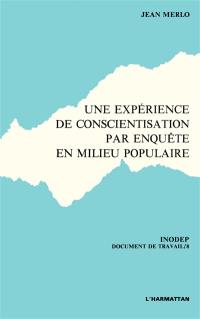 JEAN MERLO

UNE EXPÉRIENCE DE CONSCIENTISATION PAR ENQUÊTE EN MILIEU POPULAIRE

INODEP
DOCUMENT DE TRAVAIL/8

L'HARMATTAN